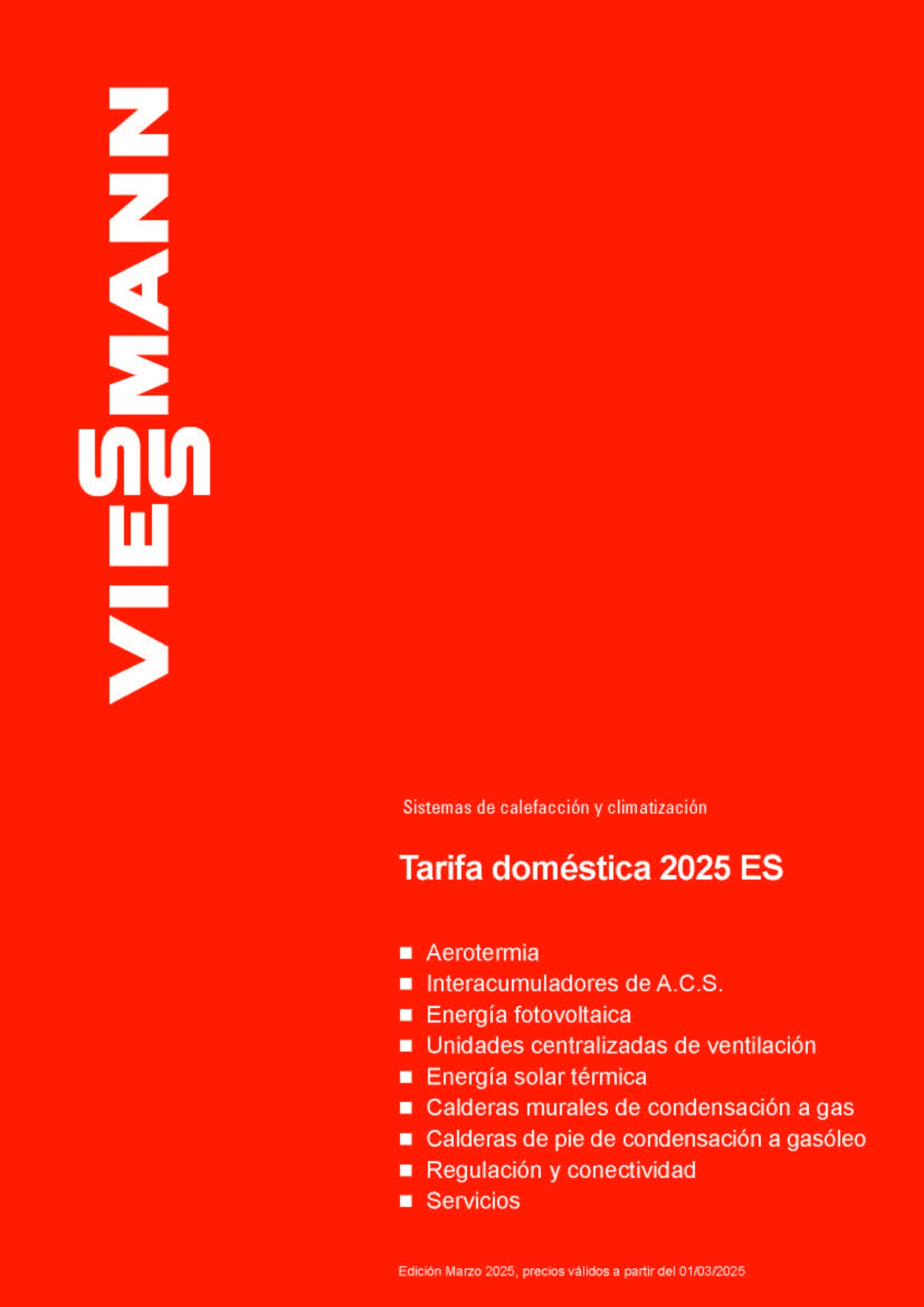 VIESSMANN

Sistemas de calefacción y climatización

Tarifa doméstica 2025 ES

■ Aerotermia
■ Interacumuladores de A.C.S.
■ Energía fotovoltaica
■ Unidades centralizadas de ventilación
■ Energía solar térmica
■ Calderas murales de condensación a gas
■ Calderas de pie de condensación a gasóleo
■ Regulación y conectividad
■ Servicios

Edición Marzo 2025, precios válidos a partir del 01/03/2025